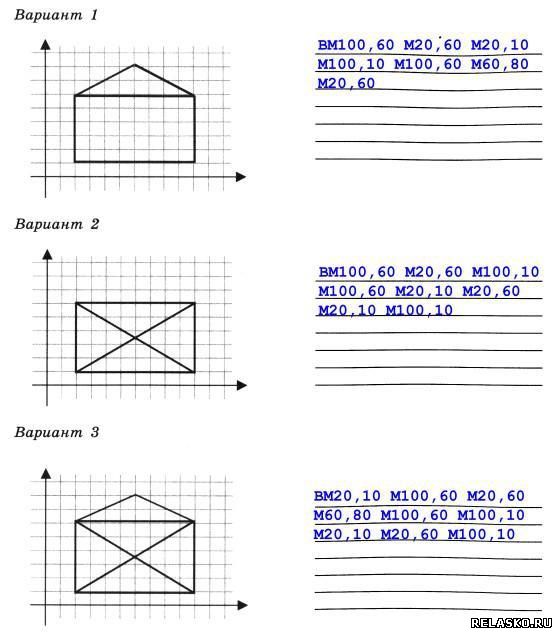 Вариант 1

BM100,60 M20,60 M20,10
M100,10 M100,60 M60,80
M20,60

Вариант 2

BM100,60 M20,60 M100,10
M100,60 M20,10 M20,60
M20,10 M100,10

Вариант 3

BM20,10 M100,60 M20,60
M60,80 M100,60 M100,10
M20,10 M20,60 M100,10

RELASKO.RU